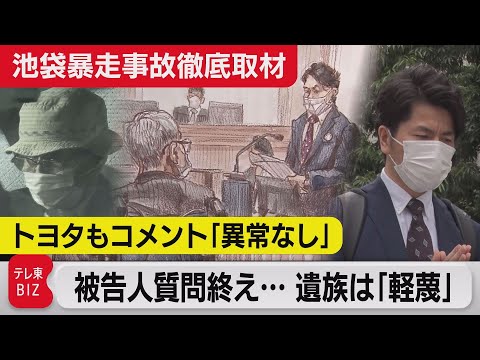 池袋暴走事故徹底取材

トヨタもコメント「異常なし」

テレ東 BIZ

被告人質問終え… 遺族は「軽蔑」